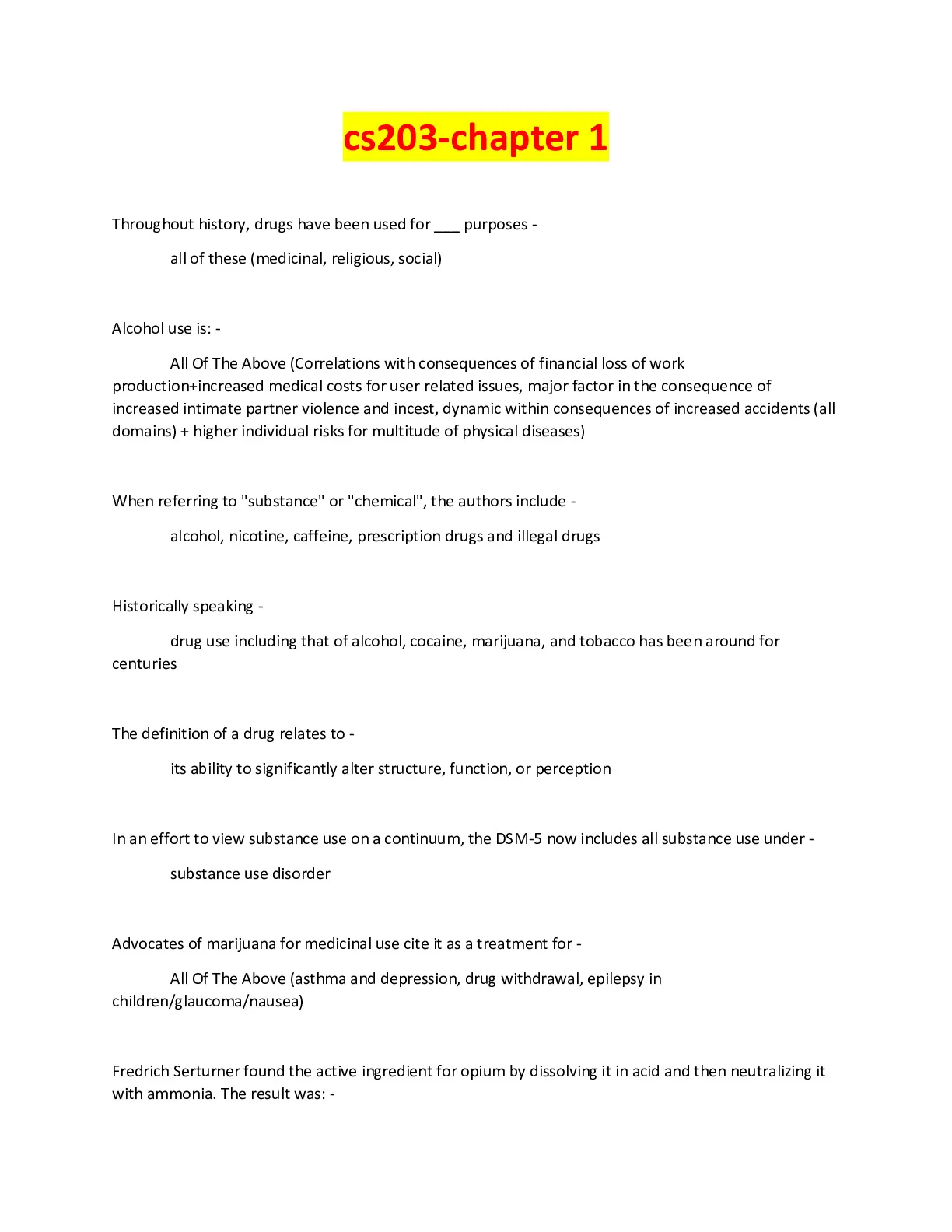 cs203-chapter 1

Throughout history, drugs have been used for ___ purposes -

all of these (medicinal, religious, social)

Alcohol use is: -

All Of The Above (Correlations with consequences of financial loss of work production+increased medical costs for user related issues, major factor in the consequence of increased intimate partner violence and incest, dynamic within consequences of increased accidents (all domains) + higher individual risks for multitude of physical diseases)

When referring to "substance" or "chemical", the authors include -

alcohol, nicotine, caffeine, prescription drugs and illegal drugs

Historically speaking -

drug use including that of alcohol, cocaine, marijuana, and tobacco has been around for centuries

The definition of a drug relates to -

its ability to significantly alter structure, function, or perception

In an effort to view substance use on a continuum, the DSM-5 now includes all substance use under -

substance use disorder

Advocates of marijuana for medicinal use cite it as a treatment for -

All Of The Above (asthma and depression, drug withdrawal, epilepsy in children/glaucoma/nausea)

Fredrich Serturner found the active ingredient for opium by dissolving it in acid and then neutralizing it with ammonia. The result was: -